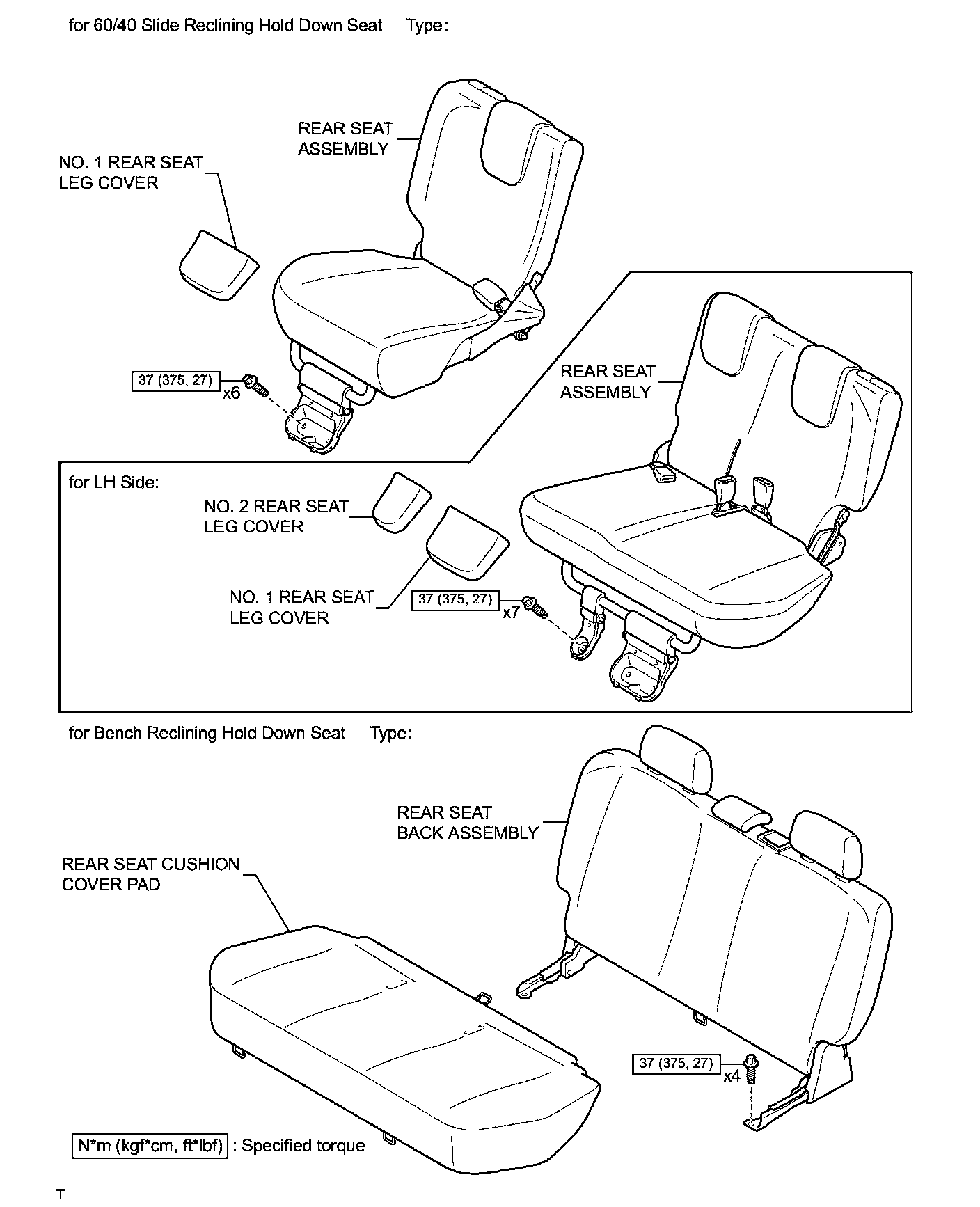 for 60/40 Slide Reclining Hold Down Seat Type:

REAR SEAT ASSEMBLY

NO. 1 REAR SEAT LEG COVER

37 (375, 27)

x6

REAR SEAT ASSEMBLY

for LH Side:

NO. 2 REAR SEAT LEG COVER

NO. 1 REAR SEAT LEG COVER

37 (375, 27)

x7

for Bench Reclining Hold Down Seat Type:

REAR SEAT BACK ASSEMBLY

REAR SEAT CUSHION COVER PAD

37 (375, 27)

x4

N*m (kgf*cm, ft*lbf) : Specified torque

T